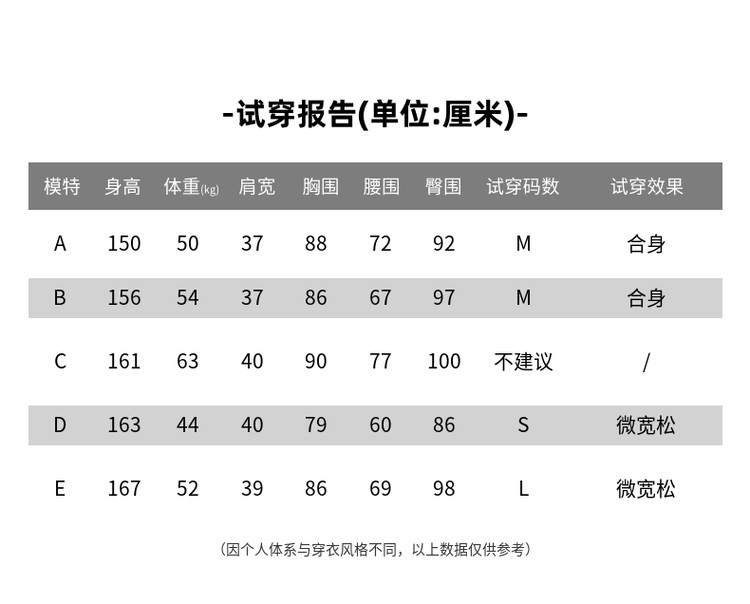 -试穿报告(单位:厘米)-

| 模特 | 身高 | 体重(kg) | 肩宽 | 胸围 | 腰围 | 臀围 | 试穿码数 | 试穿效果 |
|---|---|---|---|---|---|---|---|---|
| A | 150 | 50 | 37 | 88 | 72 | 92 | M | 合身 |
| B | 156 | 54 | 37 | 86 | 67 | 97 | M | 合身 |
| C | 161 | 63 | 40 | 90 | 77 | 100 | 不建议 | / |
| D | 163 | 44 | 40 | 79 | 60 | 86 | S | 微宽松 |
| E | 167 | 52 | 39 | 86 | 69 | 98 | L | 微宽松 |

(因个人体系与穿衣风格不同，以上数据仅供参考)